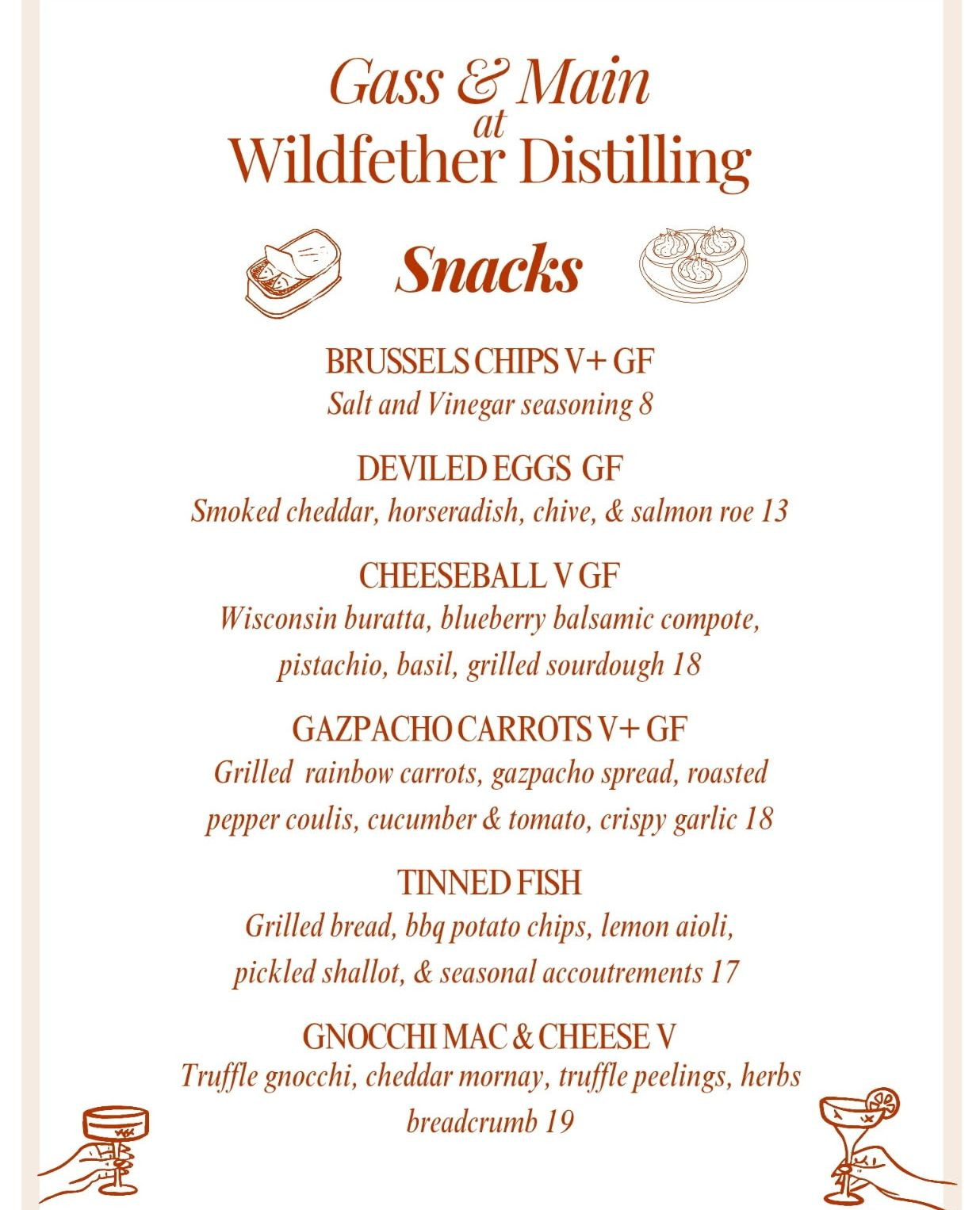 Gass & Main
at
Wildfether Distilling

Snacks

BRUSSELS CHIPS V+ GF
Salt and Vinegar seasoning 8

DEVILED EGGS GF
Smoked cheddar, horseradish, chive, & salmon roe 13

CHEESEBALL V GF
Wisconsin buratta, blueberry balsamic compote, pistachio, basil, grilled sourdough 18

GAZPACHO CARROTS V+ GF
Grilled rainbow carrots, gazpacho spread, roasted pepper coulis, cucumber & tomato, crispy garlic 18

TINNED FISH
Grilled bread, bbq potato chips, lemon aioli, pickled shallot, & seasonal accoutrements 17

GNOCCHI MAC & CHEESE V
Truffle gnocchi, cheddar mornay, truffle peelings, herbs breadcrumb 19